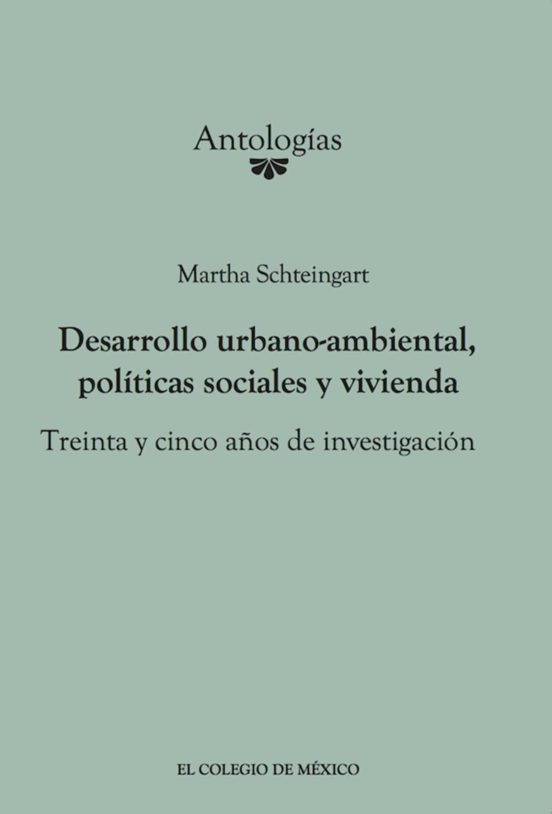 Antologías

Martha Schteingart

Desarrollo urbano-ambiental, políticas sociales y vivienda

Treinta y cinco años de investigación

EL COLEGIO DE MÉXICO